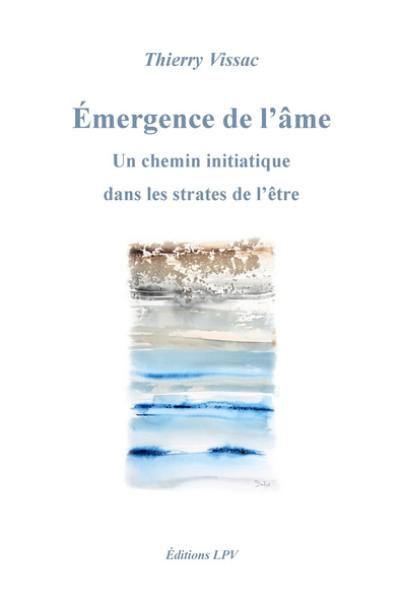 Thierry Vissac

Émergence de l'âme

Un chemin initiatique dans les strates de l'être

Éditions LPV